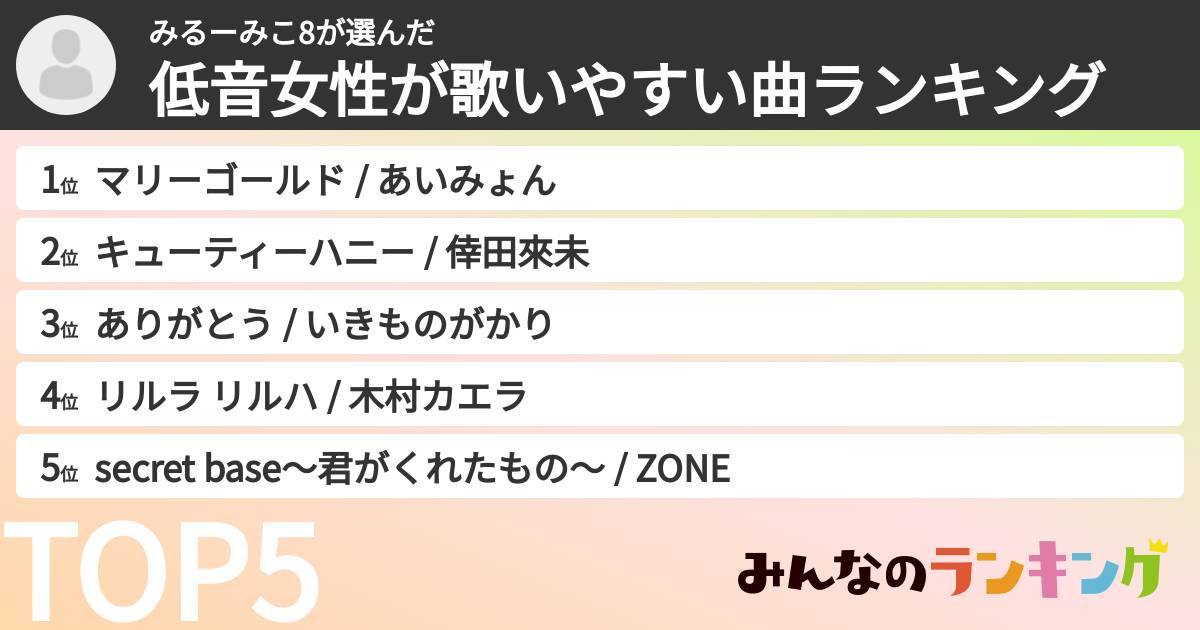 みるーみこ8が選んだ
低音女性が歌いやすい曲ランキング

1位 マリーゴールド / あいみょん

2位 キューティーハニー / 倖田來未

3位 ありがとう / いきものがかり

4位 リルラ リルハ / 木村カエラ

5位 secret base〜君がくれたもの〜 / ZONE

TOP5

みんなのランキング